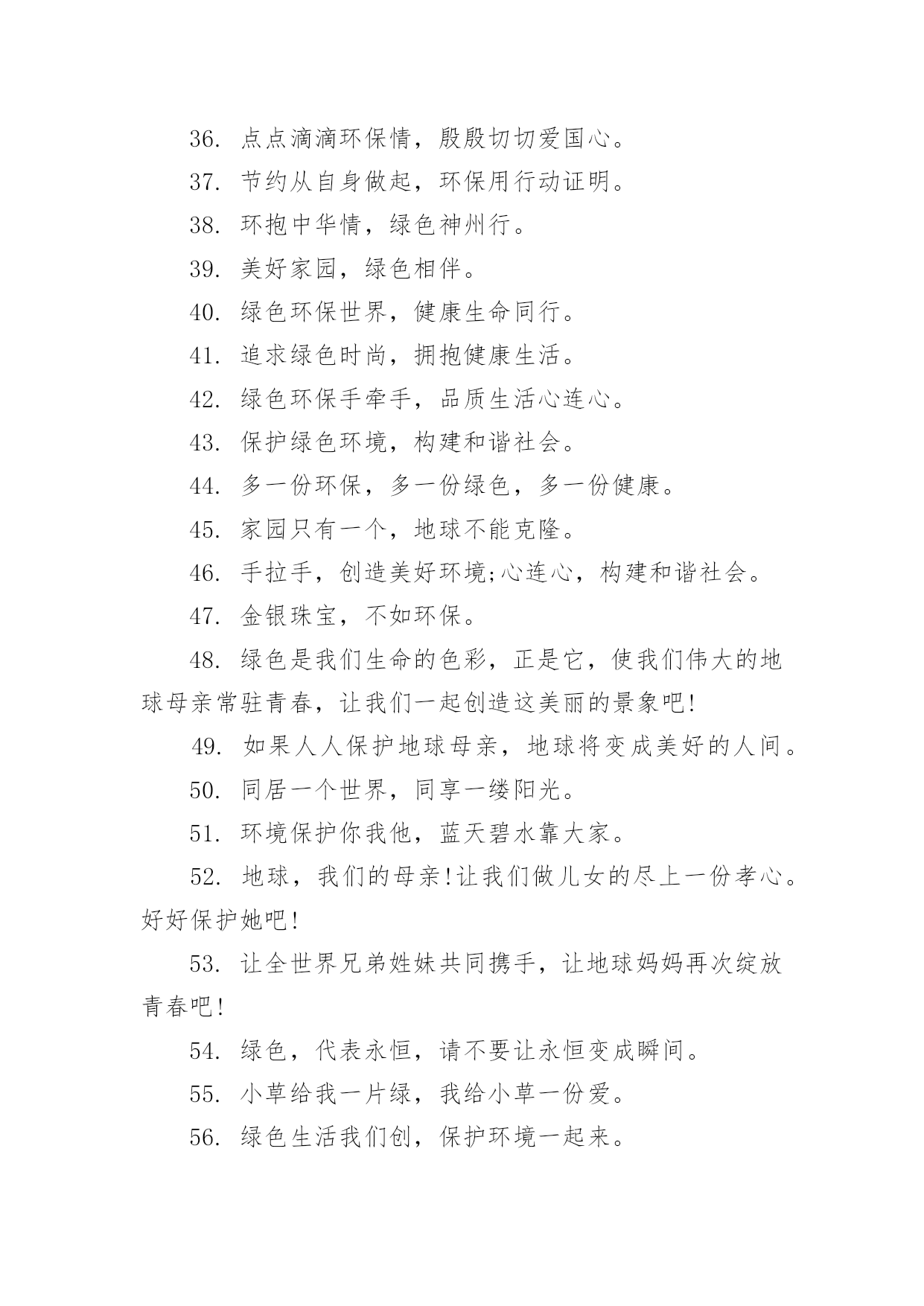 36. 点点滴滴环保情，殷殷切切爱国心。

37. 节约从自身做起，环保用行动证明。

38. 环抱中华情，绿色神州行。

39. 美好家园，绿色相伴。

40. 绿色环保世界，健康生命同行。

41. 追求绿色时尚，拥抱健康生活。

42. 绿色环保手牵手，品质生活心连心。

43. 保护绿色环境，构建和谐社会。

44. 多一份环保，多一份绿色，多一份健康。

45. 家园只有一个，地球不能克隆。

46. 手拉手，创造美好环境;心连心，构建和谐社会。

47. 金银珠宝，不如环保。

48. 绿色是我们生命的色彩，正是它，使我们伟大的地球母亲常驻青春，让我们一起创造这美丽的景象吧!

49. 如果人人保护地球母亲，地球将变成美好的人间。

50. 同居一个世界，同享一缕阳光。

51. 环境保护你我他，蓝天碧水靠大家。

52. 地球，我们的母亲!让我们做儿女的尽上一份孝心。好好保护她吧!

53. 让全世界兄弟姓妹共同携手，让地球妈妈再次绽放青春吧!

54. 绿色，代表永恒，请不要让永恒变成瞬间。

55. 小草给我一片绿，我给小草一份爱。

56. 绿色生活我们创，保护环境一起来。